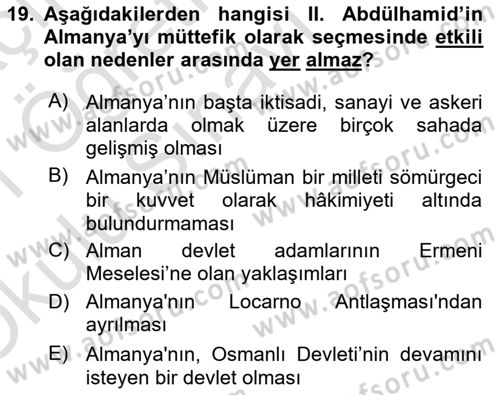 19. Aşağıdakilerden hangisi II. Abdülhamid'in Almanya'yı müttefik olarak seçmesinde etkili olan nedenler arasında yer almaz?

A) Almanya'nın başta iktisadi, sanayi ve askeri alanlarda olmak üzere birçok sahada gelişmiş olması

B) Almanya'nın Müslüman bir milleti sömürgeci bir kuvvet olarak hâkimiyeti altında bulundurmaması

C) Alman devlet adamlarının Ermeni Meselesi'ne olan yaklaşımları

D) Almanya'nın Locarno Antlaşması'ndan ayrılması

E) Almanya'nın, Osmanlı Devleti'nin devamını isteyen bir devlet olması

www.aofsoru.com